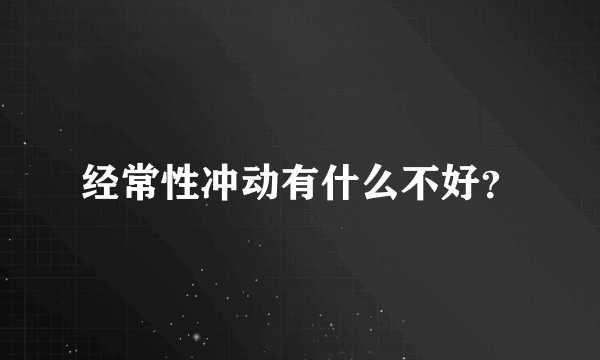 经常性冲动有什么不好?